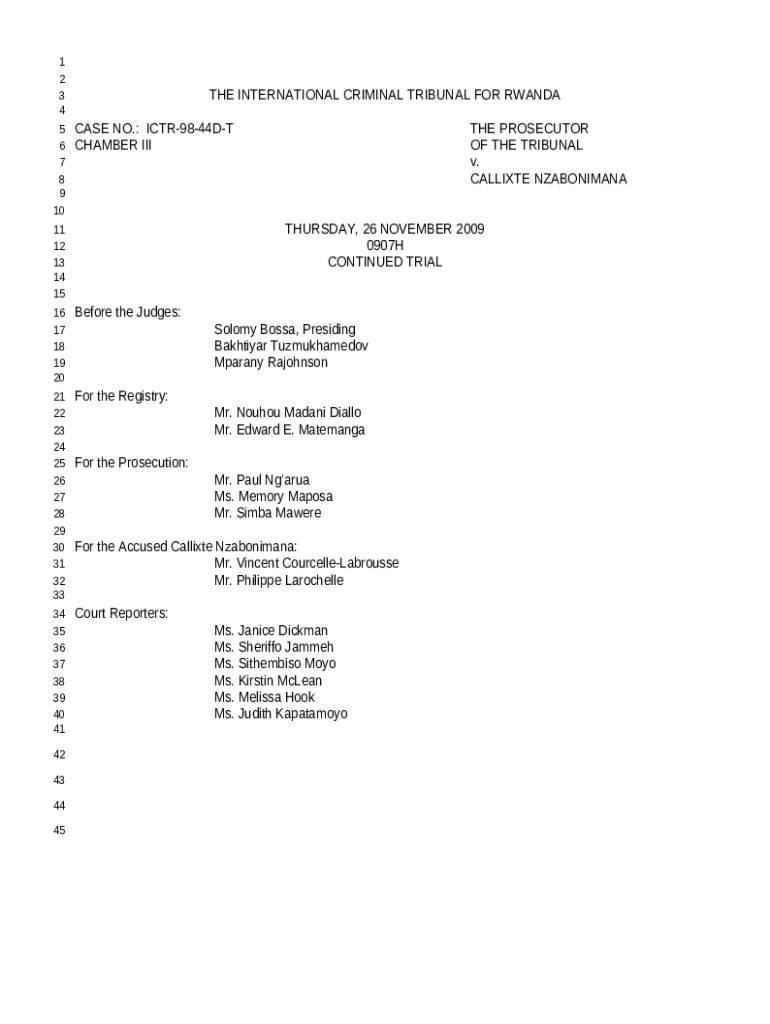 1
2
3 THE INTERNATIONAL CRIMINAL TRIBUNAL FOR RWANDA
4
5 CASE NO.: ICTR-98-44D-T THE PROSECUTOR
6 CHAMBER III OF THE TRIBUNAL
7 v.
8 CALLIXTE NZABONIMANA
9
10
11 THURSDAY, 26 NOVEMBER 2009
12 0907H
13 CONTINUED TRIAL
14
15
16 Before the Judges:
17 Solomy Bossa, Presiding
18 Bakhtiyar Tuzmukhamedov
19 Mparany Rajohnson
20
21 For the Registry:
22 Mr. Nouhou Madani Diallo
23 Mr. Edward E. Matemanga
24
25 For the Prosecution:
26 Mr. Paul Ng'arua
27 Ms. Memory Maposa
28 Mr. Simba Mawere
29
30 For the Accused Callixte Nzabonimana:
31 Mr. Vincent Courcelle-Labrousse
32 Mr. Philippe Larochelle
33
34 Court Reporters:
35 Ms. Janice Dickman
36 Ms. Sheriffo Jammeh
37 Ms. Sithembiso Moyo
38 Ms. Kirstin McLean
39 Ms. Melissa Hook
40 Ms. Judith Kapatamoyo
41
42
43
44
45